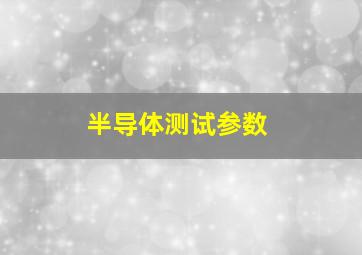 半导体测试参数